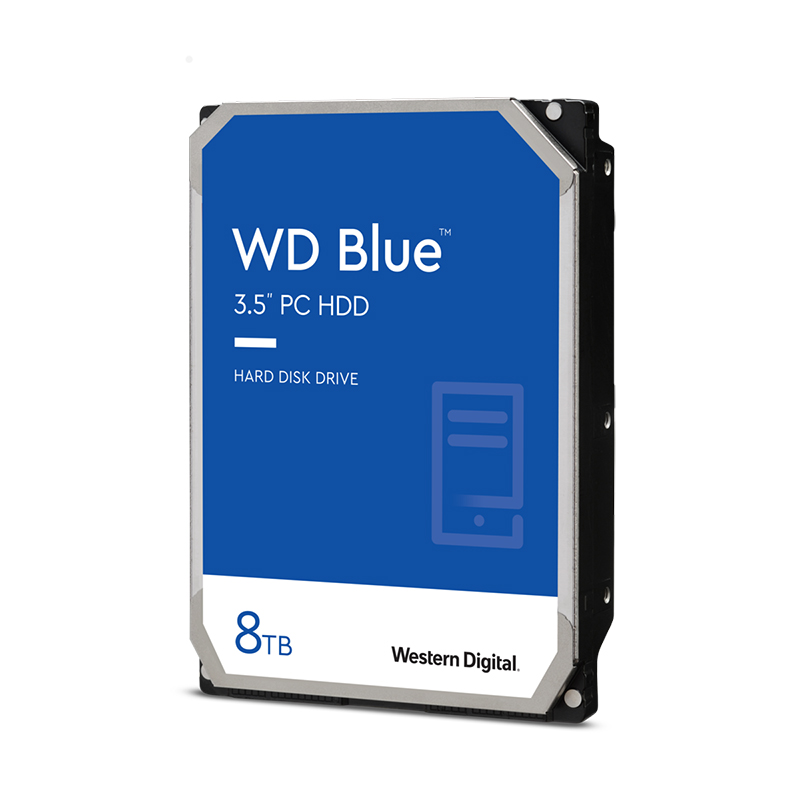 WD Blue™

3.5" PC HDD

HARD DISK DRIVE

8TB

Western Digital.